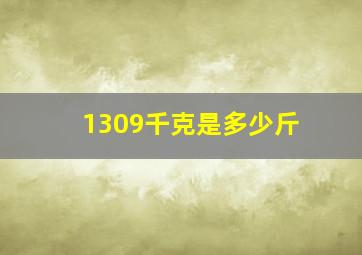 1309千克是多少斤